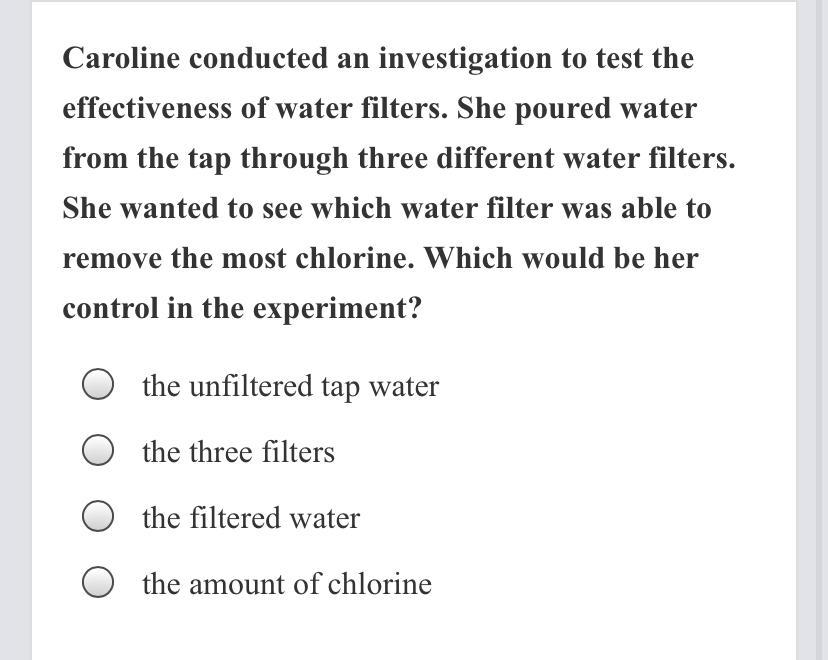 Caroline conducted an investigation to test the effectiveness of water filters. She poured water from the tap through three different water filters. She wanted to see which water filter was able to remove the most chlorine. Which would be her control in the experiment?

the unfiltered tap water

the three filters

the filtered water

the amount of chlorine